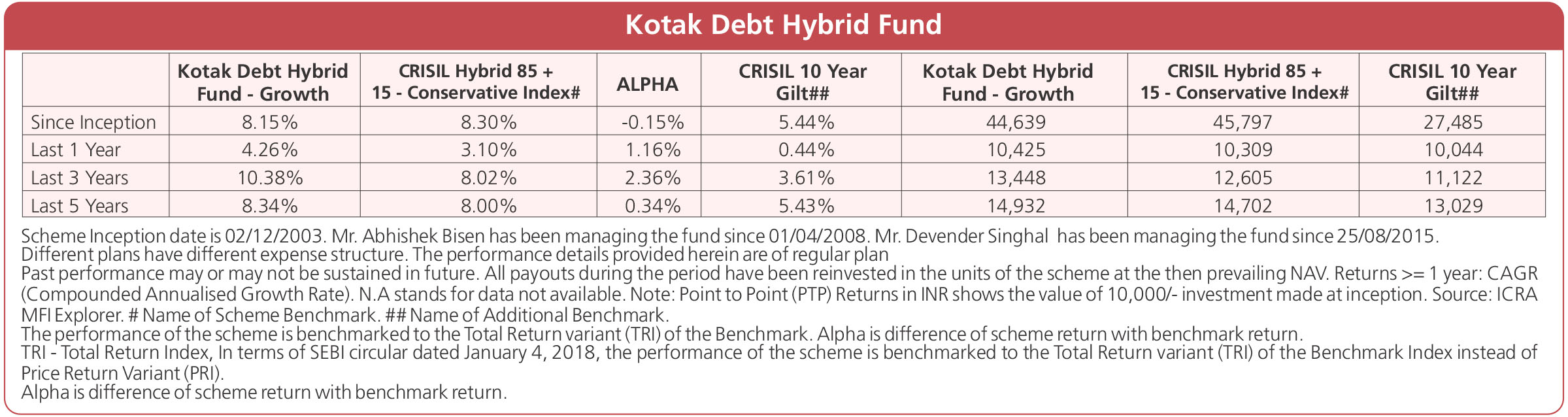 Kotak Debt Hybrid Fund

|  | Kotak Debt Hybrid Fund - Growth | CRISIL Hybrid 85 + 15 - Conservative Index# | ALPHA | CRISIL 10 Year Gilt## | Kotak Debt Hybrid Fund - Growth | CRISIL Hybrid 85 + 15 - Conservative Index# | CRISIL 10 Year Gilt## |
|---|---|---|---|---|---|---|---|
| Since Inception | 8.15% | 8.30% | -0.15% | 5.44% | 44,639 | 45,797 | 27,485 |
| Last 1 Year | 4.26% | 3.10% | 1.16% | 0.44% | 10,425 | 10,309 | 10,044 |
| Last 3 Years | 10.38% | 8.02% | 2.36% | 3.61% | 13,448 | 12,605 | 11,122 |
| Last 5 Years | 8.34% | 8.00% | 0.34% | 5.43% | 14,932 | 14,702 | 13,029 |

Scheme Inception date is 02/12/2003. Mr. Abhishek Bisen has been managing the fund since 01/04/2008. Mr. Devender Singhal has been managing the fund since 25/08/2015.
Different plans have different expense structure. The performance details provided herein are of regular plan
Past performance may or may not be sustained in future. All payouts during the period have been reinvested in the units of the scheme at the then prevailing NAV. Returns >= 1 year: CAGR (Compounded Annualised Growth Rate). N.A stands for data not available. Note: Point to Point (PTP) Returns in INR shows the value of 10,000/- investment made at inception. Source: ICRA MFI Explorer. # Name of Scheme Benchmark. ## Name of Additional Benchmark.
The performance of the scheme is benchmarked to the Total Return variant (TRI) of the Benchmark. Alpha is difference of scheme return with benchmark return.
TRI - Total Return Index, In terms of SEBI circular dated January 4, 2018, the performance of the scheme is benchmarked to the Total Return variant (TRI) of the Benchmark Index instead of Price Return Variant (PRI).
Alpha is difference of scheme return with benchmark return.